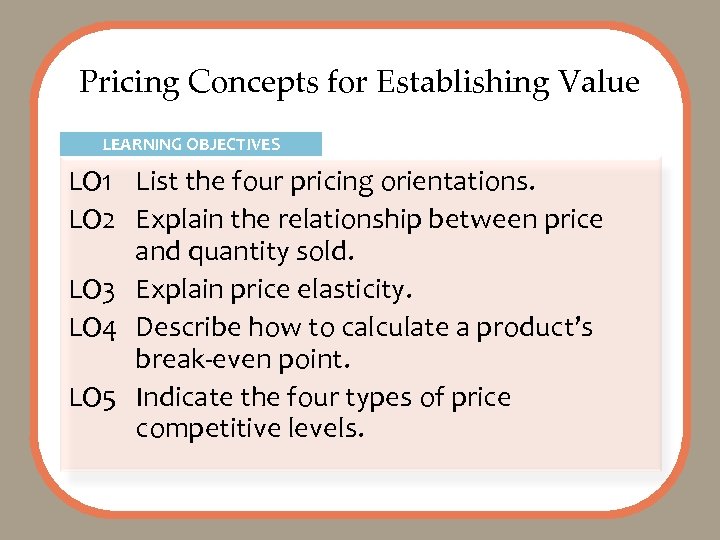 Pricing Concepts for Establishing Value

LEARNING OBJECTIVES

LO1 List the four pricing orientations.

LO2 Explain the relationship between price and quantity sold.

LO3 Explain price elasticity.

LO4 Describe how to calculate a product's break-even point.

LO5 Indicate the four types of price competitive levels.